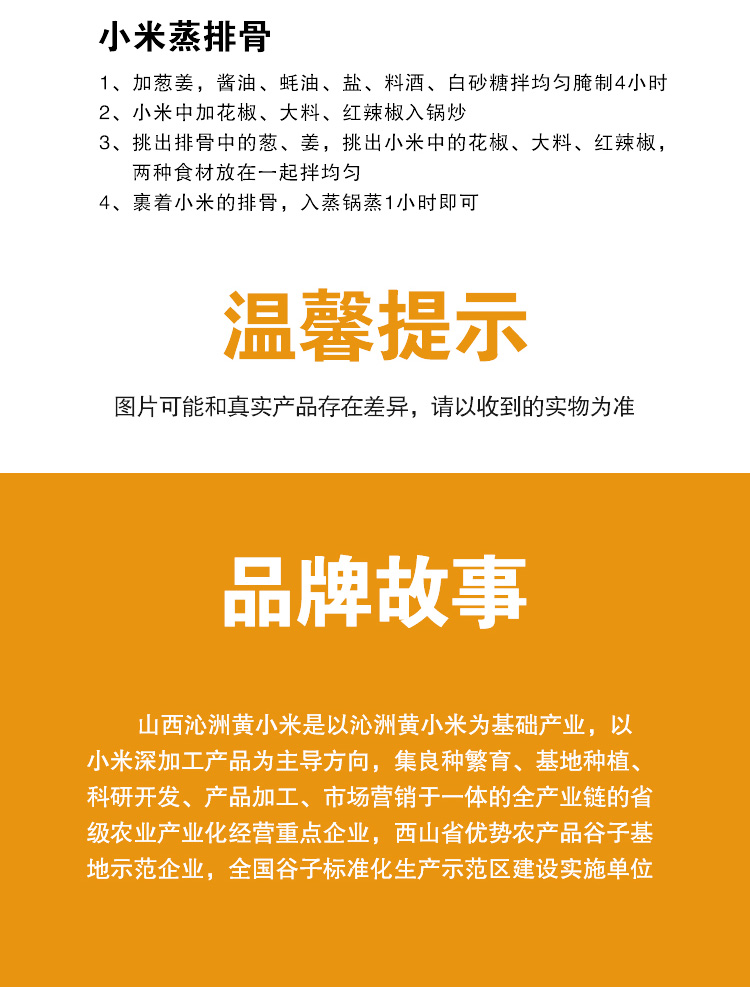 小米蒸排骨

1、加葱姜，酱油、蚝油、盐、料酒、白砂糖拌均匀腌制4小时
2、小米中加花椒、大料、红辣椒入锅炒
3、挑出排骨中的葱、姜，挑出小米中的花椒、大料、红辣椒，两种食材放在一起拌均匀
4、裹着小米的排骨，入蒸锅蒸1小时即可

温馨提示

图片可能和真实产品存在差异，请以收到的实物为准

品牌故事

山西沁洲黄小米是以沁洲黄小米为基础产业，以小米深加工产品为主导方向，集良种繁育、基地种植、科研开发、产品加工、市场营销于一体的全产业链的省级农业产业化经营重点企业，西山省优势农产品谷子基地示范企业，全国谷子标准化生产示范区建设实施单位